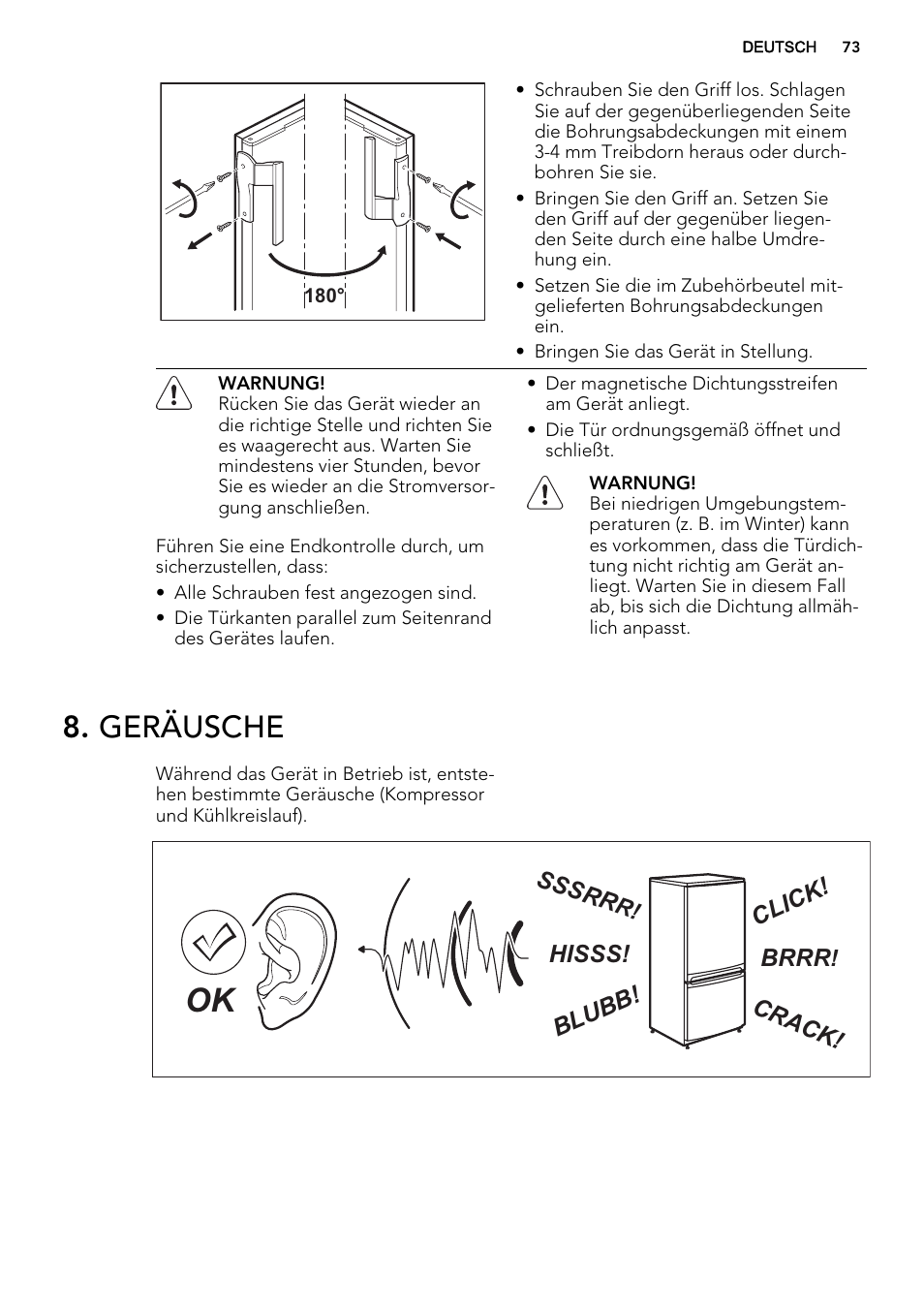 DEUTSCH 73

180°

• Schrauben Sie den Griff los. Schlagen Sie auf der gegenüberliegenden Seite die Bohrungsabdeckungen mit einem 3-4 mm Treibdorn heraus oder durchbohren Sie sie.
• Bringen Sie den Griff an. Setzen Sie den Griff auf der gegenüber liegenden Seite durch eine halbe Umdrehung ein.
• Setzen Sie die im Zubehörbeutel mitgelieferten Bohrungsabdeckungen ein.
• Bringen Sie das Gerät in Stellung.

WARNUNG!
Rücken Sie das Gerät wieder an die richtige Stelle und richten Sie es waagerecht aus. Warten Sie mindestens vier Stunden, bevor Sie es wieder an die Stromversorgung anschließen.

Führen Sie eine Endkontrolle durch, um sicherzustellen, dass:
• Alle Schrauben fest angezogen sind.
• Die Türkanten parallel zum Seitenrand des Gerätes laufen.

• Der magnetische Dichtungsstreifen am Gerät anliegt.
• Die Tür ordnungsgemäß öffnet und schließt.

WARNUNG!
Bei niedrigen Umgebungstemperaturen (z. B. im Winter) kann es vorkommen, dass die Türdichtung nicht richtig am Gerät anliegt. Warten Sie in diesem Fall ab, bis sich die Dichtung allmählich anpasst.

8. GERÄUSCHE

Während das Gerät in Betrieb ist, entstehen bestimmte Geräusche (Kompressor und Kühlkreislauf).

OK

SSSRRR!
HISSS!
BLUBB!
CLICK!
BRRR!
CRACK!